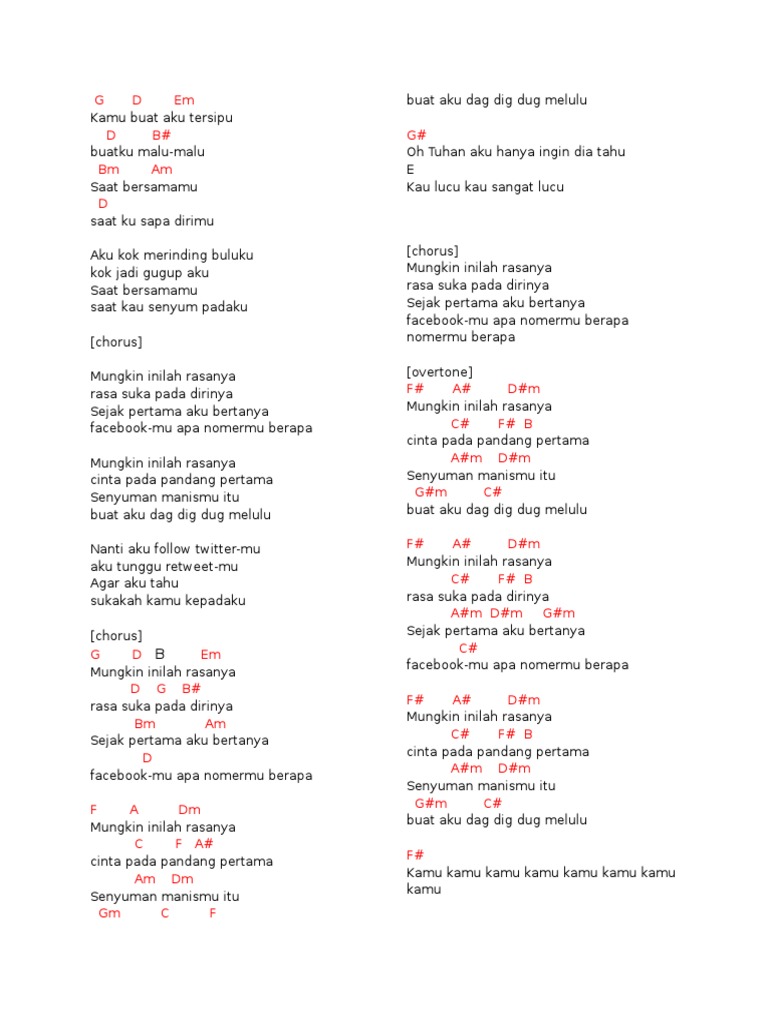 G D Em
Kamu buat aku tersipu
D B#
buatku malu-malu
Bm Am
Saat bersamamu
D
saat ku sapa dirimu

Aku kok merinding buluku
kok jadi gugup aku
Saat bersamamu
saat kau senyum padaku

[chorus]

Mungkin inilah rasanya
rasa suka pada dirinya
Sejak pertama aku bertanya
facebook-mu apa nomermu berapa

Mungkin inilah rasanya
cinta pada pandang pertama
Senyuman manismu itu
buat aku dag dig dug melulu

Nanti aku follow twitter-mu
aku tunggu retweet-mu
Agar aku tahu
sukakah kamu kepadaku

[chorus]
G D B Em
Mungkin inilah rasanya
D G B#
rasa suka pada dirinya
Bm Am
Sejak pertama aku bertanya
D
facebook-mu apa nomermu berapa

F A Dm
Mungkin inilah rasanya
C F A#
cinta pada pandang pertama
Am Dm
Senyuman manismu itu
Gm C F
buat aku dag dig dug melulu

G#
Oh Tuhan aku hanya ingin dia tahu
E
Kau lucu kau sangat lucu

[chorus]
Mungkin inilah rasanya
rasa suka pada dirinya
Sejak pertama aku bertanya
facebook-mu apa nomermu berapa
nomermu berapa

[overtone]
F# A# D#m
Mungkin inilah rasanya
C# F# B
cinta pada pandang pertama
A#m D#m
Senyuman manismu itu
G#m C#
buat aku dag dig dug melulu

F# A# D#m
Mungkin inilah rasanya
C# F# B
rasa suka pada dirinya
A#m D#m G#m
Sejak pertama aku bertanya
C#
facebook-mu apa nomermu berapa

F# A# D#m
Mungkin inilah rasanya
C# F# B
cinta pada pandang pertama
A#m D#m
Senyuman manismu itu
G#m C#
buat aku dag dig dug melulu

F#
Kamu kamu kamu kamu kamu kamu kamu kamu